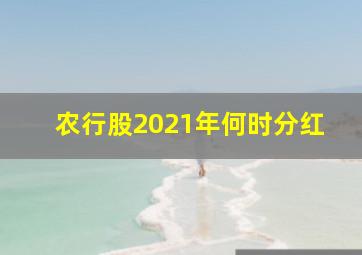 农行股2021年何时分红